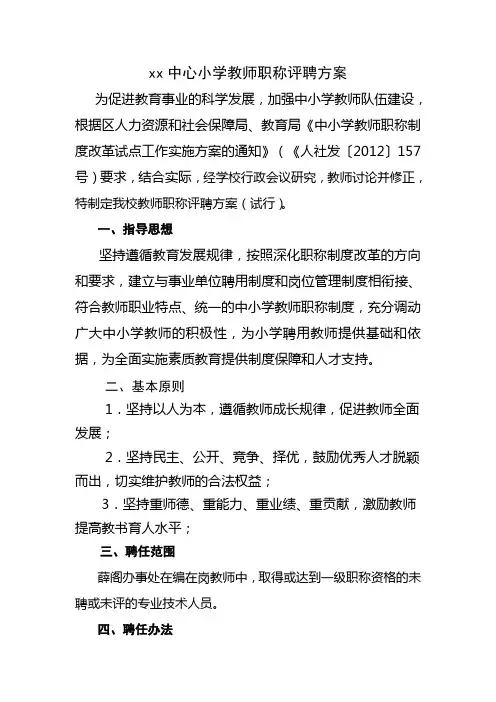 xx 中心小学教师职称评聘方案

为促进教育事业的科学发展，加强中小学教师队伍建设，根据区人力资源和社会保障局、教育局《中小学教师职称制度改革试点工作实施方案的通知》（《人社发〔2012〕157号）要求，结合实际，经学校行政会议研究，教师讨论并修正，特制定我校教师职称评聘方案（试行）。

一、指导思想

坚持遵循教育发展规律，按照深化职称制度改革的方向和要求，建立与事业单位聘用制度和岗位管理制度相衔接、符合教师职业特点、统一的中小学教师职称制度，充分调动广大中小学教师的积极性，为小学聘用教师提供基础和依据，为全面实施素质教育提供制度保障和人才支持。

二、基本原则

1．坚持以人为本，遵循教师成长规律，促进教师全面发展；

2．坚持民主、公开、竞争、择优，鼓励优秀人才脱颖而出，切实维护教师的合法权益；

3．坚持重师德、重能力、重业绩、重贡献，激励教师提高教书育人水平；

三、聘任范围

薛阁办事处在编在岗教师中，取得或达到一级职称资格的未聘或未评的专业技术人员。

四、聘任办法